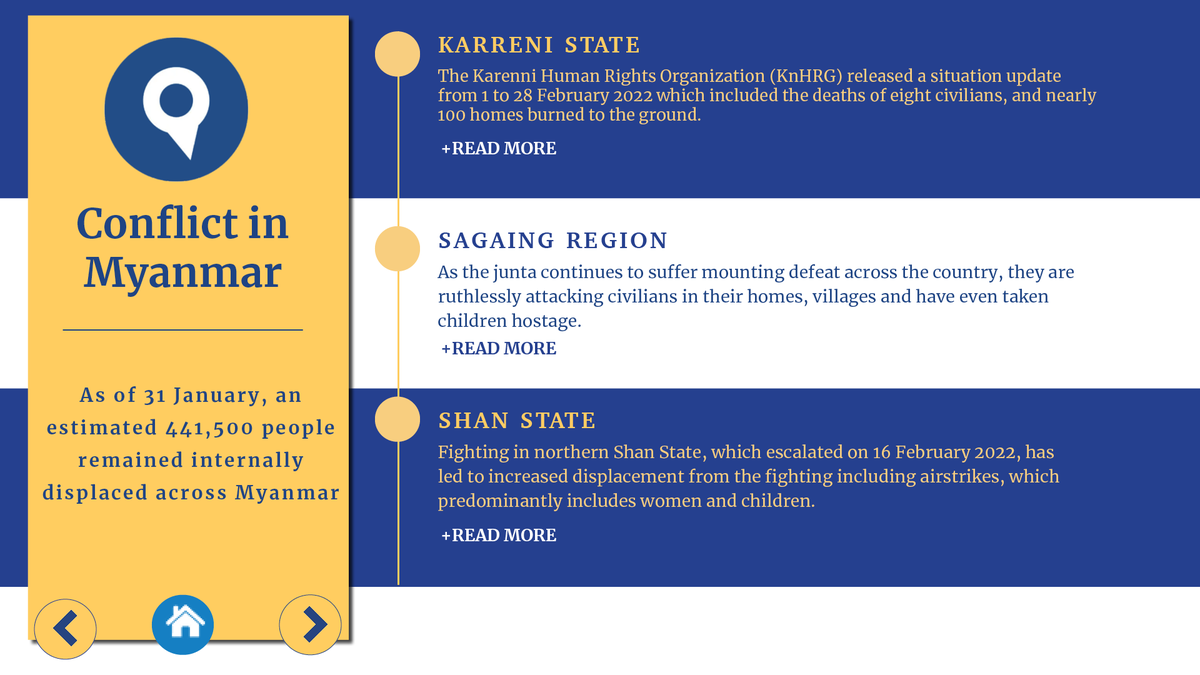 Conflict in Myanmar

As of 31 January, an estimated 441,500 people remained internally displaced across Myanmar

KARRENI STATE

The Karenni Human Rights Organization (KnHRG) released a situation update from 1 to 28 February 2022 which included the deaths of eight civilians, and nearly 100 homes burned to the ground.

+READ MORE

SAGAING REGION

As the junta continues to suffer mounting defeat across the country, they are ruthlessly attacking civilians in their homes, villages and have even taken children hostage.

+READ MORE

SHAN STATE

Fighting in northern Shan State, which escalated on 16 February 2022, has led to increased displacement from the fighting including airstrikes, which predominantly includes women and children.

+READ MORE